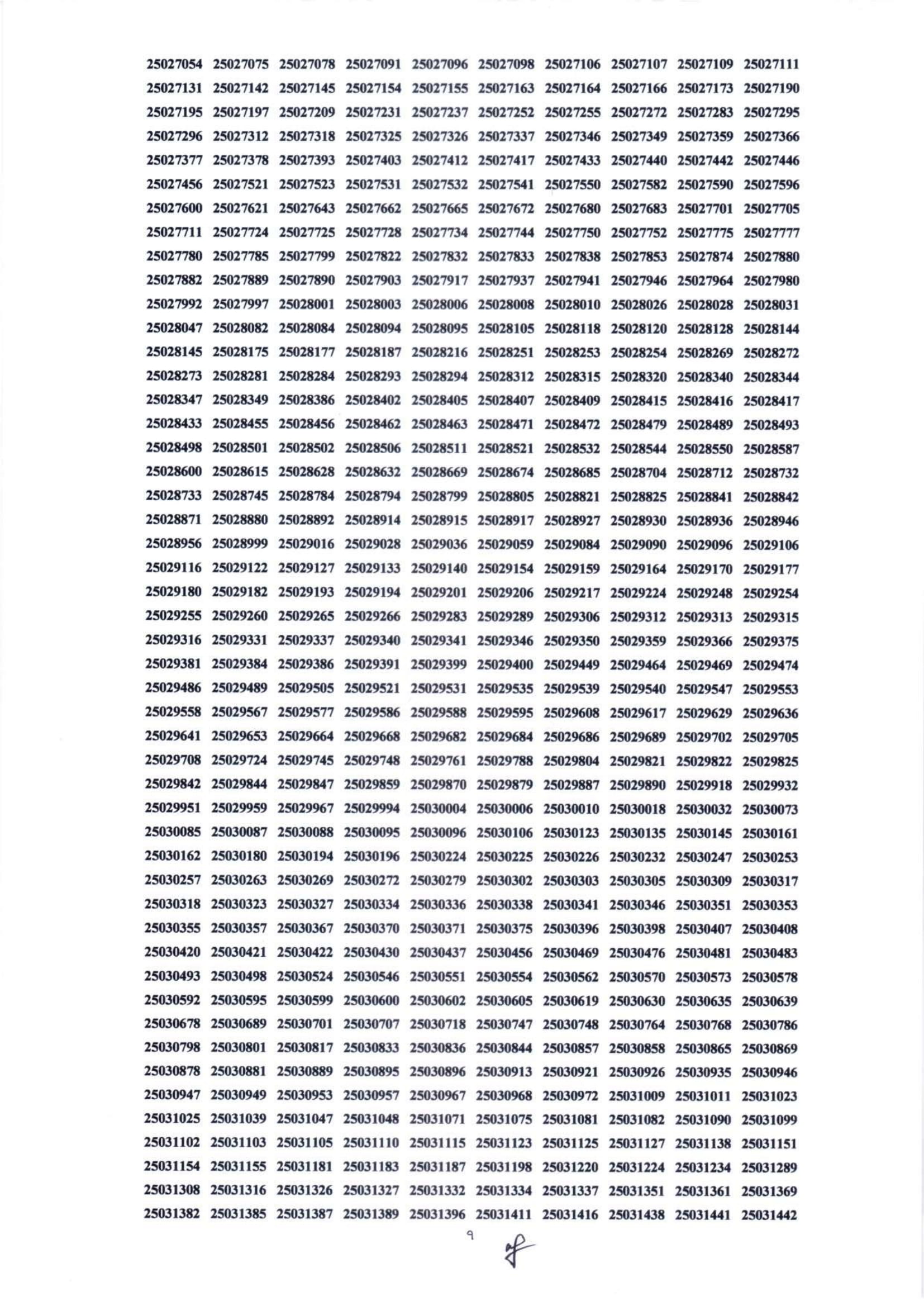 25027054 25027075 25027078 25027091 25027096 25027098 25027106 25027107 25027109 25027111
25027131 25027142 25027145 25027154 25027155 25027163 25027164 25027166 25027173 25027190
25027195 25027197 25027209 25027231 25027237 25027252 25027255 25027272 25027283 25027295
25027296 25027312 25027318 25027325 25027326 25027337 25027346 25027349 25027359 25027366
25027377 25027378 25027393 25027403 25027412 25027417 25027433 25027440 25027442 25027446
25027456 25027521 25027523 25027531 25027532 25027541 25027550 25027582 25027590 25027596
25027600 25027621 25027643 25027662 25027665 25027672 25027680 25027683 25027701 25027705
25027711 25027724 25027725 25027728 25027734 25027744 25027750 25027752 25027775 25027777
25027780 25027785 25027799 25027822 25027832 25027833 25027838 25027853 25027874 25027880
25027882 25027889 25027890 25027903 25027917 25027937 25027941 25027946 25027964 25027980
25027992 25027997 25028001 25028003 25028006 25028008 25028010 25028026 25028028 25028031
25028047 25028082 25028084 25028094 25028095 25028105 25028118 25028120 25028128 25028144
25028145 25028175 25028177 25028187 25028216 25028251 25028253 25028254 25028269 25028272
25028273 25028281 25028284 25028293 25028294 25028312 25028315 25028320 25028340 25028344
25028347 25028349 25028386 25028402 25028405 25028407 25028409 25028415 25028416 25028417
25028433 25028455 25028456 25028462 25028463 25028471 25028472 25028479 25028489 25028493
25028498 25028501 25028502 25028506 25028511 25028521 25028532 25028544 25028550 25028587
25028600 25028615 25028628 25028632 25028669 25028674 25028685 25028704 25028712 25028732
25028733 25028745 25028784 25028794 25028799 25028805 25028821 25028825 25028841 25028842
25028871 25028880 25028892 25028914 25028915 25028917 25028927 25028930 25028936 25028946
25028956 25028999 25029016 25029028 25029036 25029059 25029084 25029090 25029096 25029106
25029116 25029122 25029127 25029133 25029140 25029154 25029159 25029164 25029170 25029177
25029180 25029182 25029193 25029194 25029201 25029206 25029217 25029224 25029248 25029254
25029255 25029260 25029265 25029266 25029283 25029289 25029306 25029312 25029313 25029315
25029316 25029331 25029337 25029340 25029341 25029346 25029350 25029359 25029366 25029375
25029381 25029384 25029386 25029391 25029399 25029400 25029449 25029464 25029469 25029474
25029486 25029489 25029505 25029521 25029531 25029535 25029539 25029540 25029547 25029553
25029558 25029567 25029577 25029586 25029588 25029595 25029608 25029617 25029629 25029636
25029641 25029653 25029664 25029668 25029682 25029684 25029686 25029689 25029702 25029705
25029708 25029724 25029745 25029748 25029761 25029788 25029804 25029821 25029822 25029825
25029842 25029844 25029847 25029859 25029870 25029879 25029887 25029890 25029918 25029932
25029951 25029959 25029967 25029994 25030004 25030006 25030010 25030018 25030032 25030073
25030085 25030087 25030088 25030095 25030096 25030106 25030123 25030135 25030145 25030161
25030162 25030180 25030194 25030196 25030224 25030225 25030226 25030232 25030247 25030253
25030257 25030263 25030269 25030272 25030279 25030302 25030303 25030305 25030309 25030317
25030318 25030323 25030327 25030334 25030336 25030338 25030341 25030346 25030351 25030353
25030355 25030357 25030367 25030370 25030371 25030375 25030396 25030398 25030407 25030408
25030420 25030421 25030422 25030430 25030437 25030456 25030469 25030476 25030481 25030483
25030493 25030498 25030524 25030546 25030551 25030554 25030562 25030570 25030573 25030578
25030592 25030595 25030599 25030600 25030602 25030605 25030619 25030630 25030635 25030639
25030678 25030689 25030701 25030707 25030718 25030747 25030748 25030764 25030768 25030786
25030798 25030801 25030817 25030833 25030836 25030844 25030857 25030858 25030865 25030869
25030878 25030881 25030889 25030895 25030896 25030913 25030921 25030926 25030935 25030946
25030947 25030949 25030953 25030957 25030967 25030968 25030972 25031009 25031011 25031023
25031025 25031039 25031047 25031048 25031071 25031075 25031081 25031082 25031090 25031099
25031102 25031103 25031105 25031110 25031115 25031123 25031125 25031127 25031138 25031151
25031154 25031155 25031181 25031183 25031187 25031198 25031220 25031224 25031234 25031289
25031308 25031316 25031326 25031327 25031332 25031334 25031337 25031351 25031361 25031369
25031382 25031385 25031387 25031389 25031396 25031411 25031416 25031438 25031441 25031442

৭